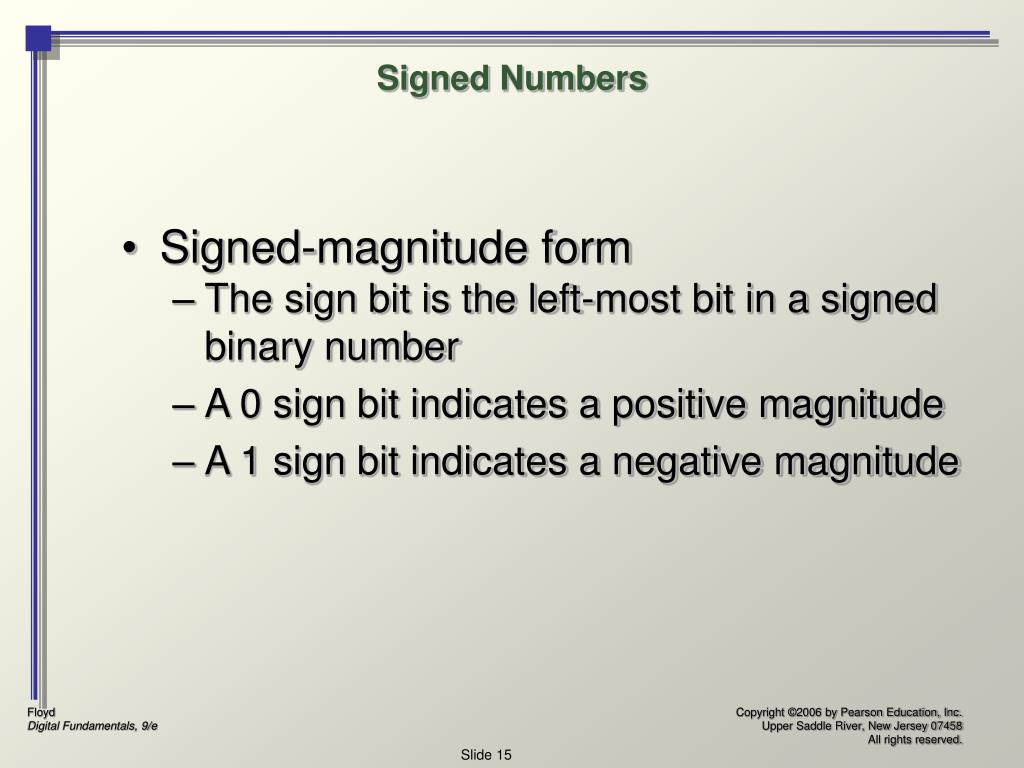 Signed Numbers

• Signed-magnitude form
– The sign bit is the left-most bit in a signed binary number
– A 0 sign bit indicates a positive magnitude
– A 1 sign bit indicates a negative magnitude

Floyd
Digital Fundamentals, 9/e

Copyright ©2006 by Pearson Education, Inc.
Upper Saddle River, New Jersey 07458
All rights reserved.

Slide 15